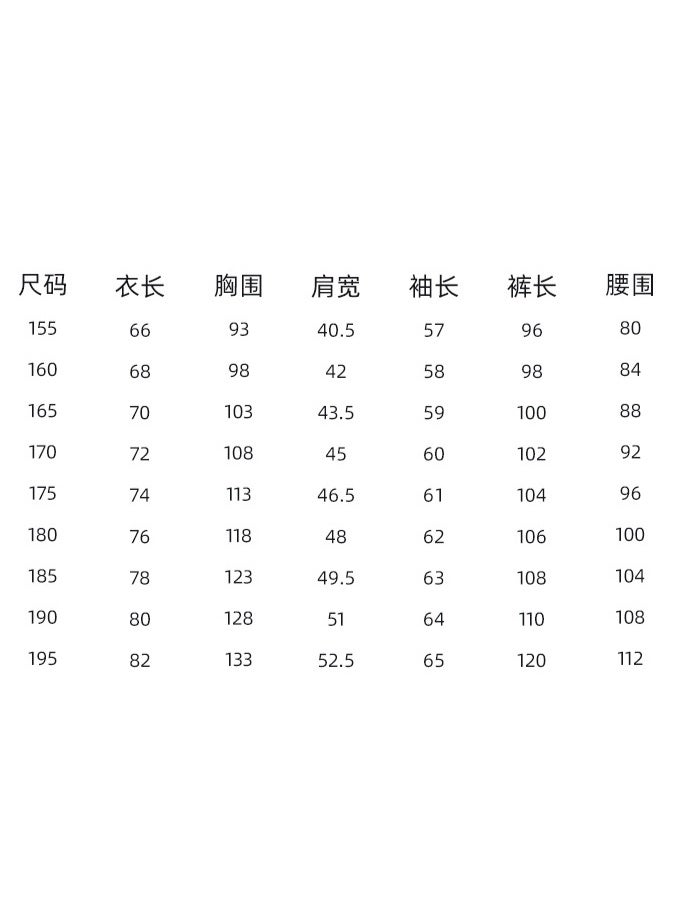 | 尺码 | 衣长 | 胸围 | 肩宽 | 袖长 | 裤长 | 腰围 |
|---|---|---|---|---|---|---|
| 155 | 66 | 93 | 40.5 | 57 | 96 | 80 |
| 160 | 68 | 98 | 42 | 58 | 98 | 84 |
| 165 | 70 | 103 | 43.5 | 59 | 100 | 88 |
| 170 | 72 | 108 | 45 | 60 | 102 | 92 |
| 175 | 74 | 113 | 46.5 | 61 | 104 | 96 |
| 180 | 76 | 118 | 48 | 62 | 106 | 100 |
| 185 | 78 | 123 | 49.5 | 63 | 108 | 104 |
| 190 | 80 | 128 | 51 | 64 | 110 | 108 |
| 195 | 82 | 133 | 52.5 | 65 | 120 | 112 |